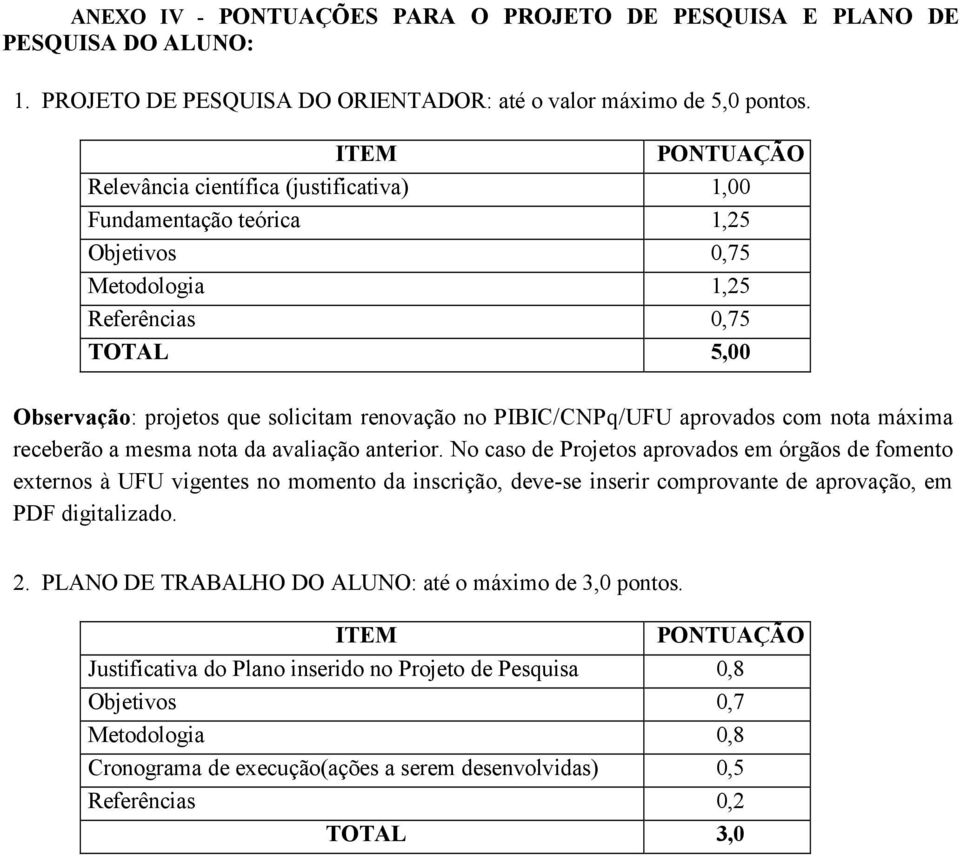 ANEXO IV - PONTUAÇÕES PARA O PROJETO DE PESQUISA E PLANO DE PESQUISA DO ALUNO:

1. PROJETO DE PESQUISA DO ORIENTADOR: até o valor máximo de 5,0 pontos.

| ITEM | PONTUAÇÃO |
|---|---|
| Relevância científica (justificativa) | 1,00 |
| Fundamentação teórica | 1,25 |
| Objetivos | 0,75 |
| Metodologia | 1,25 |
| Referências | 0,75 |
| TOTAL | 5,00 |

Observação: projetos que solicitam renovação no PIBIC/CNPq/UFU aprovados com nota máxima receberão a mesma nota da avaliação anterior. No caso de Projetos aprovados em órgãos de fomento externos à UFU vigentes no momento da inscrição, deve-se inserir comprovante de aprovação, em PDF digitalizado.

2. PLANO DE TRABALHO DO ALUNO: até o máximo de 3,0 pontos.

| ITEM | PONTUAÇÃO |
|---|---|
| Justificativa do Plano inserido no Projeto de Pesquisa | 0,8 |
| Objetivos | 0,7 |
| Metodologia | 0,8 |
| Cronograma de execução(ações a serem desenvolvidas) | 0,5 |
| Referências | 0,2 |
| TOTAL | 3,0 |